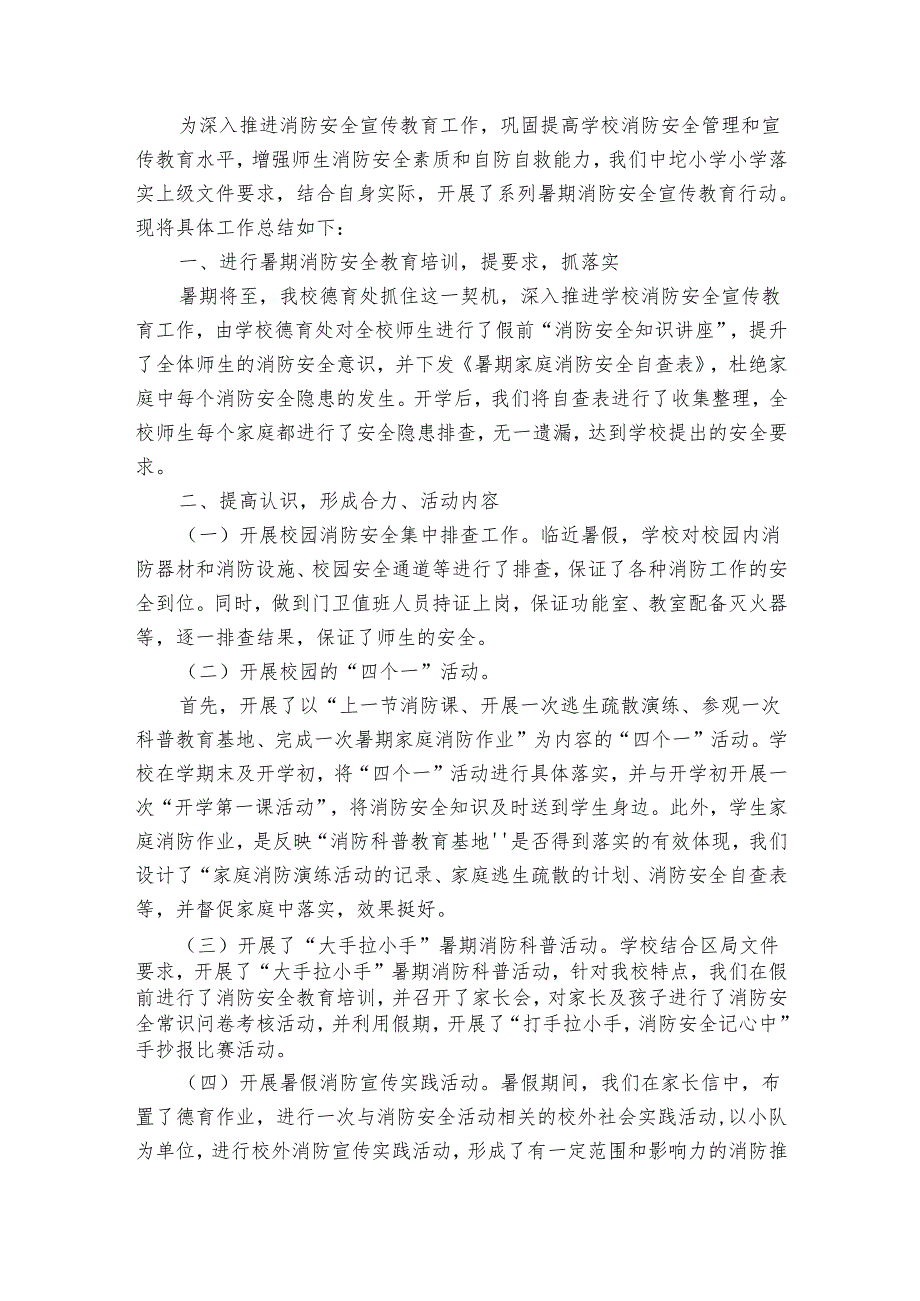 为深入推进消防安全宣传教育工作，巩固提高学校消防安全管理和宣传教育水平，增强师生消防安全素质和自防自救能力，我们中坨小学小学落实上级文件要求，结合自身实际，开展了系列暑期消防安全宣传教育行动。现将具体工作总结如下：

一、进行暑期消防安全教育培训，提要求，抓落实

暑期将至，我校德育处抓住这一契机，深入推进学校消防安全宣传教育工作，由学校德育处对全校师生进行了假前“消防安全知识讲座”，提升了全体师生的消防安全意识，并下发《暑期家庭消防安全自查表》，杜绝家庭中每个消防安全隐患的发生。开学后，我们将自查表进行了收集整理，全校师生每个家庭都进行了安全隐患排查，无一遗漏，达到学校提出的安全要求。

二、提高认识，形成合力、活动内容

（一）开展校园消防安全集中排查工作。临近暑假，学校对校园内消防器材和消防设施、校园安全通道等进行了排查，保证了各种消防工作的安全到位。同时，做到门卫值班人员持证上岗，保证功能室、教室配备灭火器等，逐一排查结果，保证了师生的安全。

（二）开展校园的“四个一”活动。

首先，开展了以“上一节消防课、开展一次逃生疏散演练、参观一次科普教育基地、完成一次暑期家庭消防作业”为内容的“四个一”活动。学校在学期末及开学初，将“四个一”活动进行具体落实，并与开学初开展一次“开学第一课活动”，将消防安全知识及时送到学生身边。此外，学生家庭消防作业，是反映“消防科普教育基地''是否得到落实的有效体现，我们设计了“家庭消防演练活动的记录、家庭逃生疏散的计划、消防安全自查表等，并督促家庭中落实，效果挺好。

（三）开展了“大手拉小手”暑期消防科普活动。学校结合区局文件要求，开展了“大手拉小手”暑期消防科普活动，针对我校特点，我们在假前进行了消防安全教育培训，并召开了家长会，对家长及孩子进行了消防安全常识问卷考核活动，并利用假期，开展了“打手拉小手，消防安全记心中”手抄报比赛活动。

（四）开展暑假消防宣传实践活动。暑假期间，我们在家长信中，布置了德育作业，进行一次与消防安全活动相关的校外社会实践活动，以小队为单位，进行校外消防宣传实践活动，形成了有一定范围和影响力的消防推